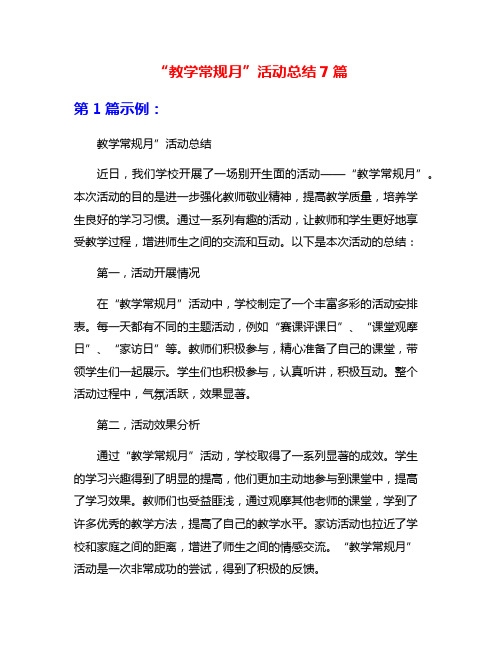 “教学常规月”活动总结 7 篇

第 1 篇示例：

教学常规月”活动总结

近日，我们学校开展了一场别开生面的活动——“教学常规月”。本次活动的目的是进一步强化教师敬业精神，提高教学质量，培养学生良好的学习习惯。通过一系列有趣的活动，让教师和学生更好地享受教学过程，增进师生之间的交流和互动。以下是本次活动的总结：

第一，活动开展情况

在“教学常规月”活动中，学校制定了一个丰富多彩的活动安排表。每一天都有不同的主题活动，例如“赛课评课日”、“课堂观摩日”、“家访日”等。教师们积极参与，精心准备了自己的课堂，带领学生们一起展示。学生们也积极参与，认真听讲，积极互动。整个活动过程中，气氛活跃，效果显著。

第二，活动效果分析

通过“教学常规月”活动，学校取得了一系列显著的成效。学生的学习兴趣得到了明显的提高，他们更加主动地参与到课堂中，提高了学习效果。教师们也受益匪浅，通过观摩其他老师的课堂，学到了许多优秀的教学方法，提高了自己的教学水平。家访活动也拉近了学校和家庭之间的距离，增进了师生之间的情感交流。“教学常规月”活动是一次非常成功的尝试，得到了积极的反馈。